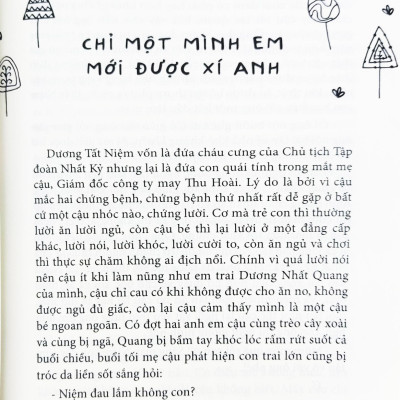 CHỈ MỘT MÌNH EM MỚI ĐƯỢC XÍ ANH

Dương Tất Niệm vốn là đứa cháu cưng của Chủ tịch Tập đoàn Nhất Kỳ nhưng lại là đứa con quái tính trong mắt mẹ cậu, Giám đốc công ty may Thu Hoài. Lý do là bởi vì cậu mắc hai chứng bệnh, chứng bệnh thứ nhất rất dễ gặp ở bất cứ một cậu nhóc nào, chứng lười. Cơ mà trẻ con thì thường lười ăn lười ngủ, còn cậu bé thì lại lười ở một đẳng cấp khác, lười nói, lười khóc, lười cười to, còn ăn ngủ và chơi thì thực sự chăm không ai địch nổi. Chính vì quá lười nói nên cậu ít khi làm nũng như em trai Dương Nhất Quang của mình, cậu chỉ cau có khi không được cho ăn no, không được ngủ đủ giấc, còn lại cậu cảm thấy mình là một cậu bé ngoan ngoãn. Có đợt hai anh em cậu cùng trèo cây xoài và cùng bị ngã, Quang bị bầm tay khóc lóc rấm rứt suốt cả buổi chiều, buổi tối mẹ cậu phát hiện con trai lớn cũng bị tróc da liền sốt sắng hỏi:

- Niệm đau lắm không con?